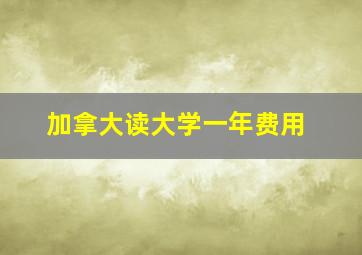 加拿大读大学一年费用